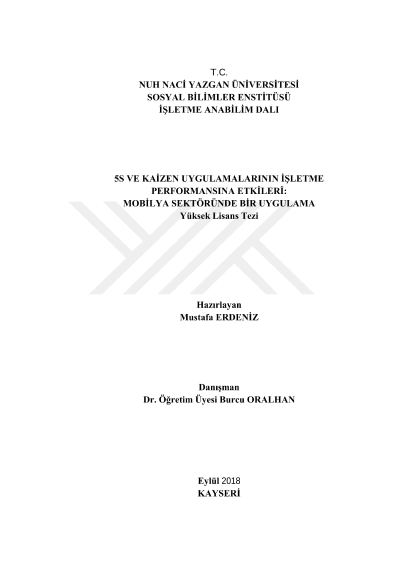 T.C.
NUH NACİ YAZGAN ÜNİVERSİTESİ
SOSYAL BİLİMLER ENSTİTÜSÜ
İŞLETME ANABİLİM DALI

5S VE KAİZEN UYGULAMALARININ İŞLETME PERFORMANSINA ETKİLERİ: MOBİLYA SEKTÖRÜNDE BİR UYGULAMA
Yüksek Lisans Tezi

Hazırlayan
Mustafa ERDENİZ

Danışman
Dr. Öğretim Üyesi Burcu ORALHAN

Eylül 2018
KAYSERİ